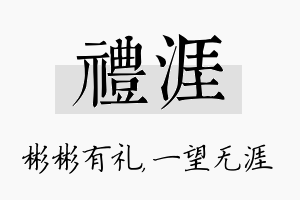 禮涯

彬彬有礼,一望无涯